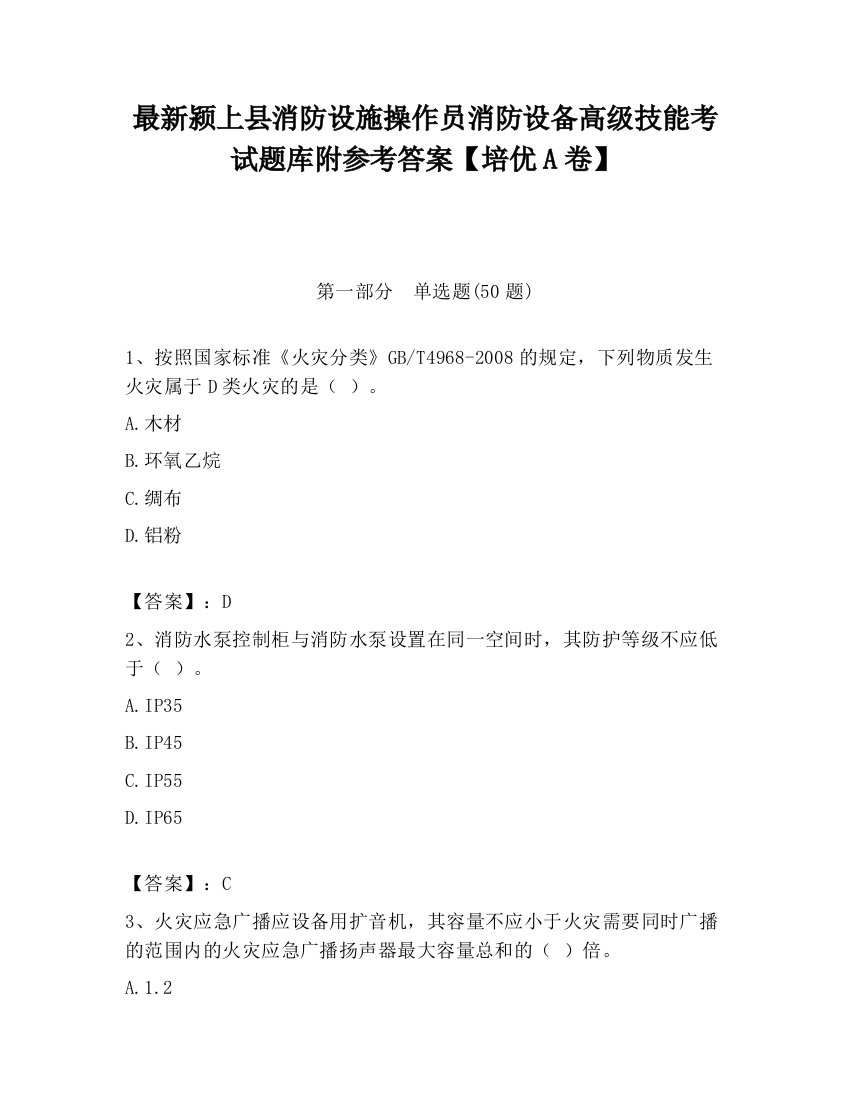 最新颍上县消防设施操作员消防设备高级技能考试题库附参考答案【培优A卷】

第一部分　单选题(50题)

1、按照国家标准《火灾分类》GB/T4968-2008的规定，下列物质发生火灾属于D类火灾的是（ ）。

A.木材

B.环氧乙烷

C.绸布

D.铝粉

【答案】：D

2、消防水泵控制柜与消防水泵设置在同一空间时，其防护等级不应低于（ ）。

A.IP35

B.IP45

C.IP55

D.IP65

【答案】：C

3、火灾应急广播应设备用扩音机，其容量不应小于火灾需要同时广播的范围内的火灾应急广播扬声器最大容量总和的（ ）倍。

A.1.2